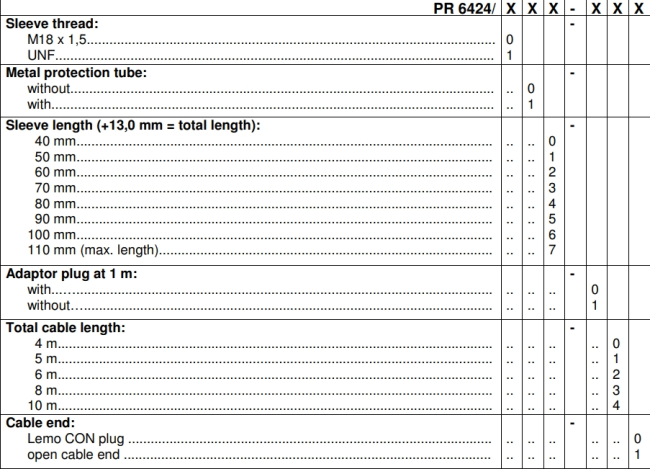 | PR 6424/ | X | X | X | - | X | X | X |
|---|---|---|---|---|---|---|---|
| Sleeve thread: | | | | - | | | |
| M18 x 1,5 | 0 | | | | | | |
| UNF | 1 | | | | | | |
| Metal protection tube: | | | | - | | | |
| without | .. | 0 | | | | | |
| with | .. | 1 | | | | | |
| Sleeve length (+13,0 mm = total length): | | | | - | | | |
| 40 mm | .. | .. | 0 | | | | |
| 50 mm | .. | .. | 1 | | | | |
| 60 mm | .. | .. | 2 | | | | |
| 70 mm | .. | .. | 3 | | | | |
| 80 mm | .. | .. | 4 | | | | |
| 90 mm | .. | .. | 5 | | | | |
| 100 mm | .. | .. | 6 | | | | |
| 110 mm (max. length) | .. | .. | 7 | | | | |
| Adaptor plug at 1 m: | | | | - | | | |
| with | .. | .. | .. | | 0 | | |
| without | .. | .. | .. | | 1 | | |
| Total cable length: | | | | - | | | |
| 4 m | .. | .. | .. | | .. | 0 | |
| 5 m | .. | .. | .. | | .. | 1 | |
| 6 m | .. | .. | .. | | .. | 2 | |
| 8 m | .. | .. | .. | | .. | 3 | |
| 10 m | .. | .. | .. | | .. | 4 | |
| Cable end: | | | | - | | | |
| Lemo CON plug | .. | .. | .. | | .. | .. | 0 |
| open cable end | .. | .. | .. | | .. | .. | 1 |